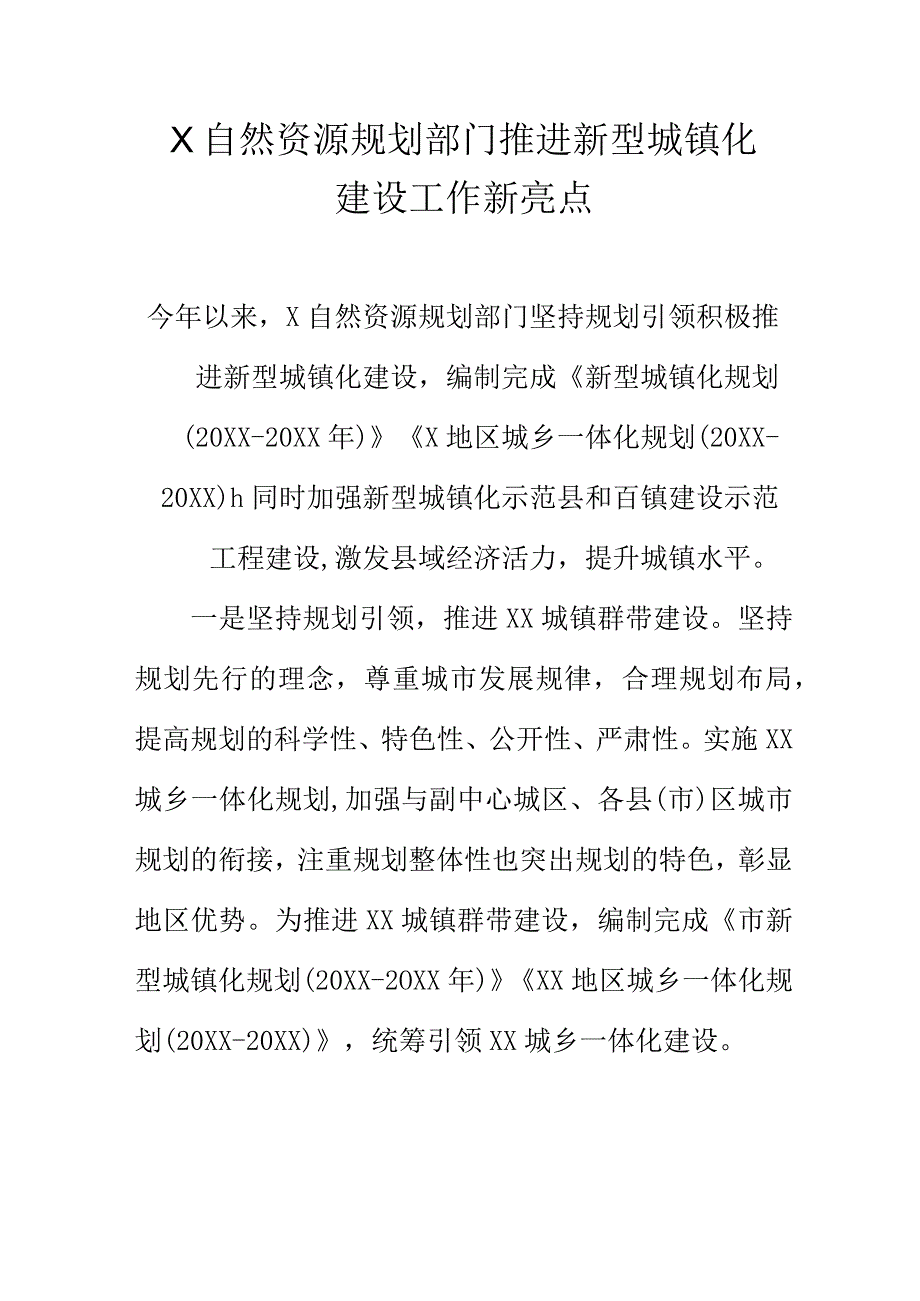 X自然资源规划部门推进新型城镇化建设工作新亮点

今年以来，X自然资源规划部门坚持规划引领积极推进新型城镇化建设，编制完成《新型城镇化规划(20XX-20XX年)》《X地区城乡一体化规划(20XX-20XX)h同时加强新型城镇化示范县和百镇建设示范工程建设,激发县域经济活力，提升城镇水平。

一是坚持规划引领，推进XX城镇群带建设。坚持规划先行的理念，尊重城市发展规律，合理规划布局，提高规划的科学性、特色性、公开性、严肃性。实施XX城乡一体化规划,加强与副中心城区、各县(市)区城市规划的衔接，注重规划整体性也突出规划的特色，彰显地区优势。为推进XX城镇群带建设，编制完成《市新型城镇化规划(20XX-20XX年)》《XX地区城乡一体化规划(20XX-20XX)》，统筹引领XX城乡一体化建设。